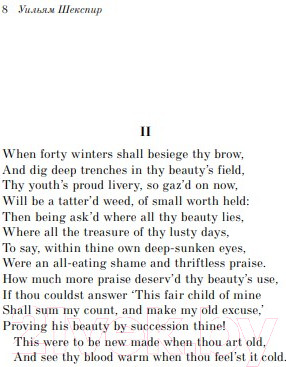 8 Уильям Шекспир

II

When forty winters shall besiege thy brow,
And dig deep trenches in thy beauty's field,
Thy youth's proud livery, so gaz'd on now,
Will be a tatter'd weed, of small worth held:
Then being ask'd where all thy beauty lies,
Where all the treasure of thy lusty days,
To say, within thine own deep-sunken eyes,
Were an all-eating shame and thriftless praise.
How much more praise deserv'd thy beauty's use,
If thou couldst answer 'This fair child of mine
Shall sum my count, and make my old excuse,'
Proving his beauty by succession thine!
This were to be new made when thou art old,
And see thy blood warm when thou feel'st it cold.

21vek.by